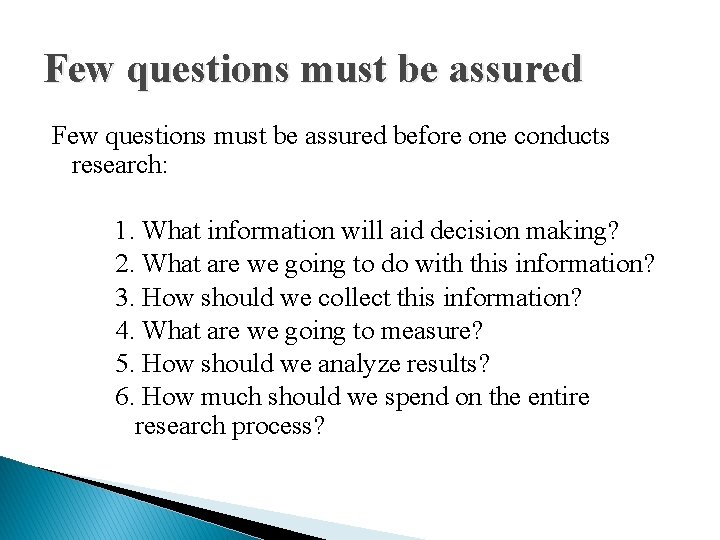 Few questions must be assured

Few questions must be assured before one conducts research:

1. What information will aid decision making?
2. What are we going to do with this information?
3. How should we collect this information?
4. What are we going to measure?
5. How should we analyze results?
6. How much should we spend on the entire research process?